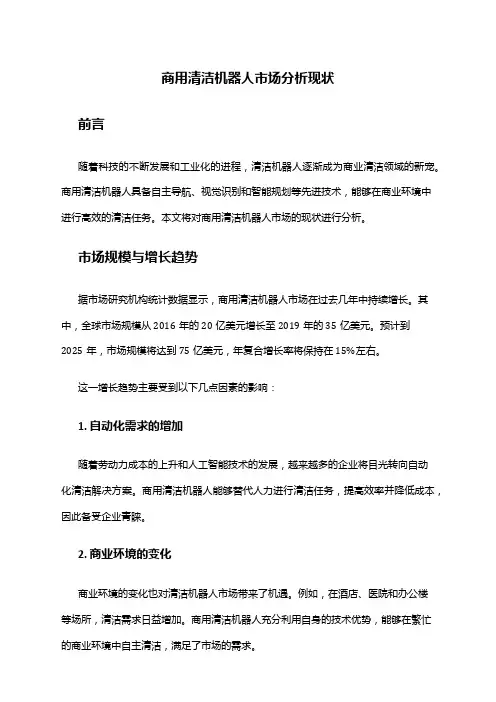 商用清洁机器人市场分析现状

前言

随着科技的不断发展和工业化的进程，清洁机器人逐渐成为商业清洁领域的新宠。商用清洁机器人具备自主导航、视觉识别和智能规划等先进技术，能够在商业环境中进行高效的清洁任务。本文将对商用清洁机器人市场的现状进行分析。

市场规模与增长趋势

据市场研究机构统计数据显示，商用清洁机器人市场在过去几年中持续增长。其中，全球市场规模从 2016 年的 20 亿美元增长至 2019 年的 35 亿美元。预计到 2025 年，市场规模将达到 75 亿美元，年复合增长率将保持在 15%左右。

这一增长趋势主要受到以下几点因素的影响：

1. 自动化需求的增加

随着劳动力成本的上升和人工智能技术的发展，越来越多的企业将目光转向自动化清洁解决方案。商用清洁机器人能够替代人力进行清洁任务，提高效率并降低成本，因此备受企业青睐。

2. 商业环境的变化

商业环境的变化也对清洁机器人市场带来了机遇。例如，在酒店、医院和办公楼等场所，清洁需求日益增加。商用清洁机器人充分利用自身的技术优势，能够在繁忙的商业环境中自主清洁，满足了市场的需求。